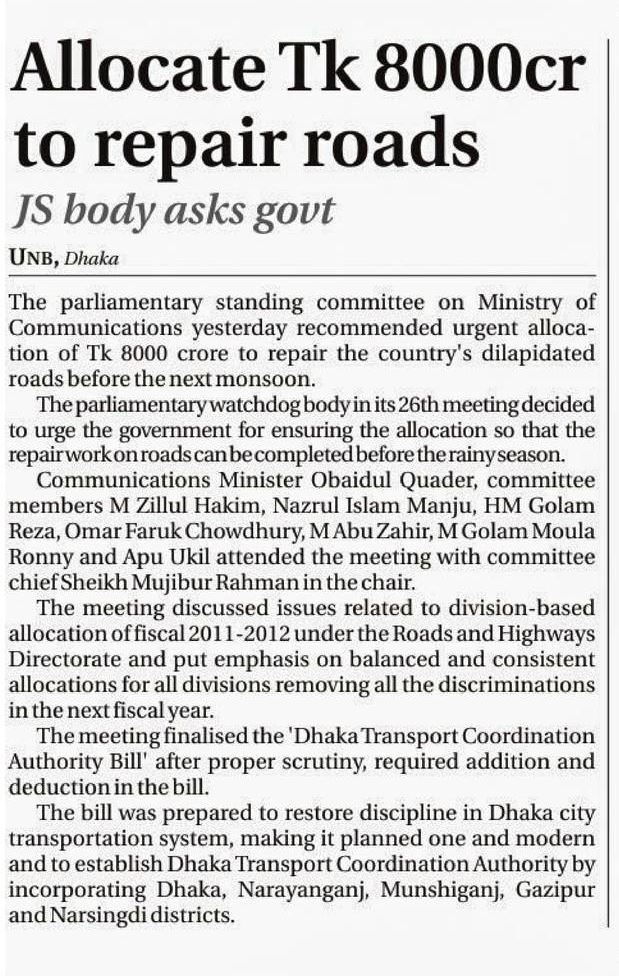 Allocate Tk 8000cr to repair roads

JS body asks govt

UNB, Dhaka

The parliamentary standing committee on Ministry of Communications yesterday recommended urgent allocation of Tk 8000 crore to repair the country's dilapidated roads before the next monsoon.

The parliamentary watchdog body in its 26th meeting decided to urge the government for ensuring the allocation so that the repair work on roads can be completed before the rainy season.

Communications Minister Obaidul Quader, committee members M Zillul Hakim, Nazrul Islam Manju, HM Golam Reza, Omar Faruk Chowdhury, M Abu Zahir, M Golam Moula Ronny and Apu Ukil attended the meeting with committee chief Sheikh Mujibur Rahman in the chair.

The meeting discussed issues related to division-based allocation of fiscal 2011-2012 under the Roads and Highways Directorate and put emphasis on balanced and consistent allocations for all divisions removing all the discriminations in the next fiscal year.

The meeting finalised the 'Dhaka Transport Coordination Authority Bill' after proper scrutiny, required addition and deduction in the bill.

The bill was prepared to restore discipline in Dhaka city transportation system, making it planned one and modern and to establish Dhaka Transport Coordination Authority by incorporating Dhaka, Narayanganj, Munshiganj, Gazipur and Narsingdi districts.